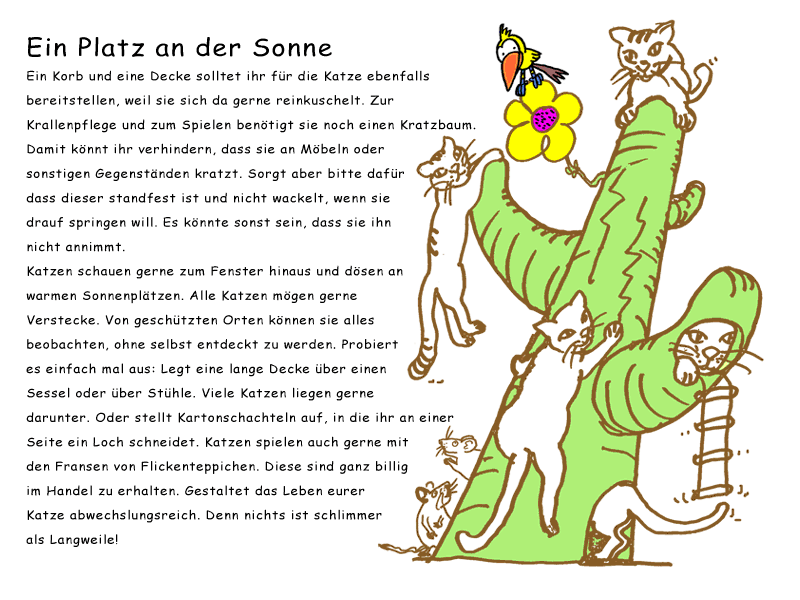 Ein Platz an der Sonne

Ein Korb und eine Decke solltet ihr für die Katze ebenfalls bereitstellen, weil sie sich da gerne reinkuschelt. Zur Krallenpflege und zum Spielen benötigt sie noch einen Kratzbaum. Damit könnt ihr verhindern, dass sie an Möbeln oder sonstigen Gegenständen kratzt. Sorgt aber bitte dafür dass dieser standfest ist und nicht wackelt, wenn sie drauf springen will. Es könnte sonst sein, dass sie ihn nicht annimmt.
Katzen schauen gerne zum Fenster hinaus und dösen an warmen Sonnenplätzen. Alle Katzen mögen gerne Verstecke. Von geschützten Orten können sie alles beobachten, ohne selbst entdeckt zu werden. Probiert es einfach mal aus: Legt eine lange Decke über einen Sessel oder über Stühle. Viele Katzen liegen gerne darunter. Oder stellt Kartonschachteln auf, in die ihr an einer Seite ein Loch schneidet. Katzen spielen auch gerne mit den Fransen von Flickenteppichen. Diese sind ganz billig im Handel zu erhalten. Gestaltet das Leben eurer Katze abwechslungsreich. Denn nichts ist schlimmer als Langweile!